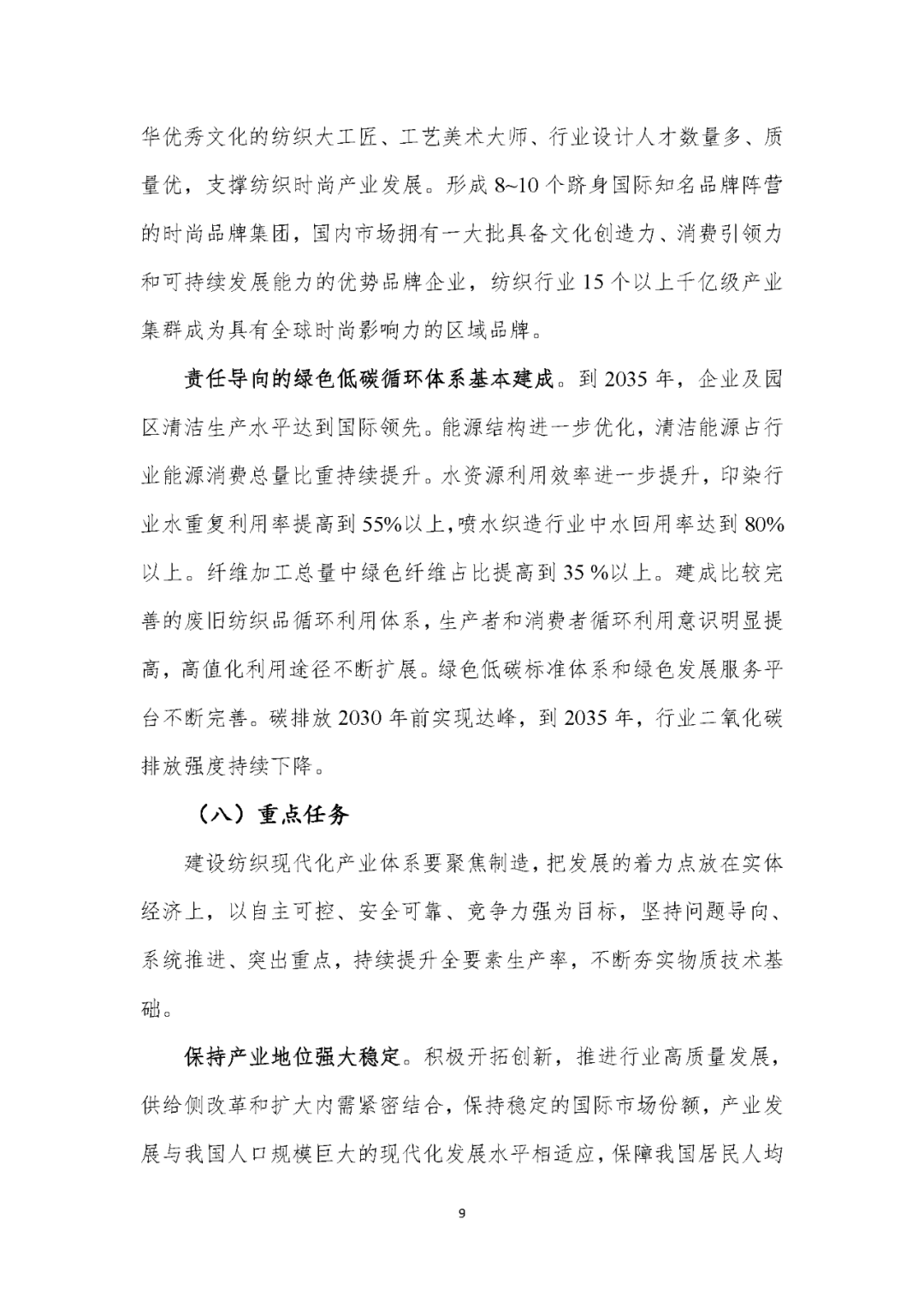 华优秀文化的纺织大工匠、工艺美术大师、行业设计人才数量多、质量优，支撑纺织时尚产业发展。形成 8~10 个跻身国际知名品牌阵营的时尚品牌集团，国内市场拥有一大批具备文化创造力、消费引领力和可持续发展能力的优势品牌企业，纺织行业 15 个以上千亿级产业集群成为具有全球时尚影响力的区域品牌。

责任导向的绿色低碳循环体系基本建成。到 2035 年，企业及园区清洁生产水平达到国际领先。能源结构进一步优化，清洁能源占行业能源消费总量比重持续提升。水资源利用效率进一步提升，印染行业水重复利用率提高到 55%以上，喷水织造行业中水回用率达到 80%以上。纤维加工总量中绿色纤维占比提高到 35 %以上。建成比较完善的废旧纺织品循环利用体系，生产者和消费者循环利用意识明显提高，高值化利用途径不断扩展。绿色低碳标准体系和绿色发展服务平台不断完善。碳排放 2030 年前实现达峰，到 2035 年，行业二氧化碳排放强度持续下降。

（八）重点任务

建设纺织现代化产业体系要聚焦制造，把发展的着力点放在实体经济上，以自主可控、安全可靠、竞争力强为目标，坚持问题导向、系统推进、突出重点，持续提升全要素生产率，不断夯实物质技术基础。

保持产业地位强大稳定。积极开拓创新，推进行业高质量发展，供给侧改革和扩大内需紧密结合，保持稳定的国际市场份额，产业发展与我国人口规模巨大的现代化发展水平相适应，保障我国居民人均

9